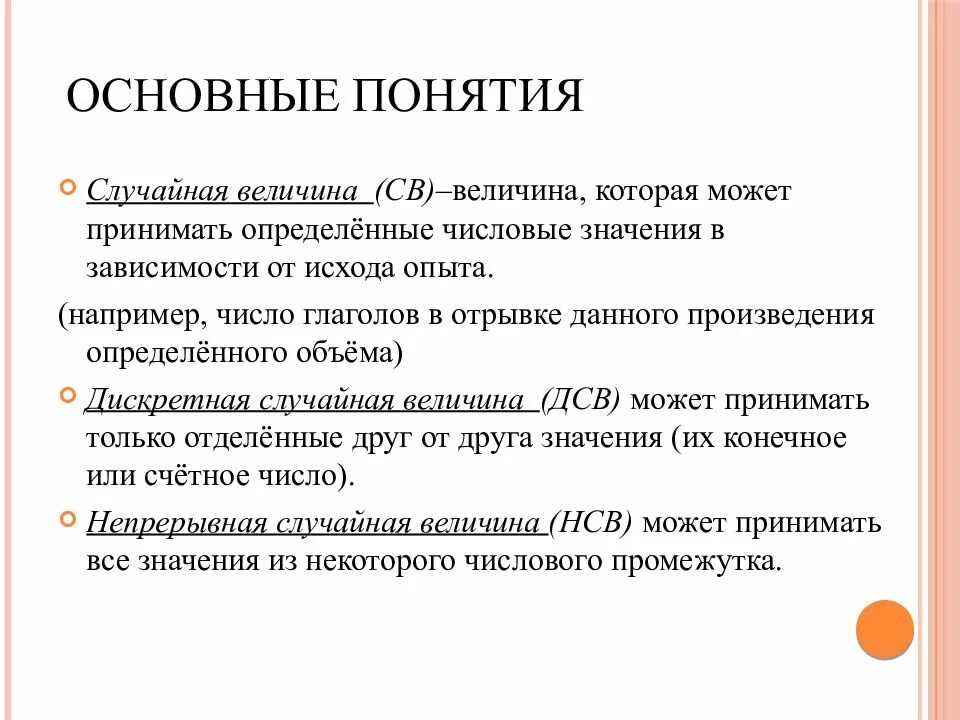 ОСНОВНЫЕ ПОНЯТИЯ

Случайная величина (СВ)–величина, которая может принимать определённые числовые значения в зависимости от исхода опыта.

(например, число глаголов в отрывке данного произведения определённого объёма)

Дискретная случайная величина (ДСВ) может принимать только отделённые друг от друга значения (их конечное или счётное число).

Непрерывная случайная величина (НСВ) может принимать все значения из некоторого числового промежутка.